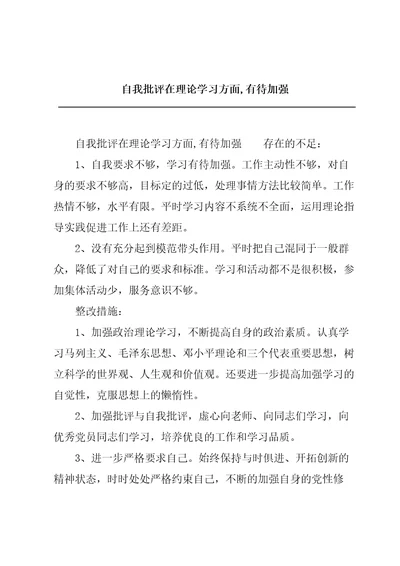 自我批评在理论学习方面,有待加强

自我批评在理论学习方面,有待加强　　存在的不足：

1、自我要求不够，学习有待加强。工作主动性不够，对自身的要求不够高，目标定的过低，处理事情方法比较简单。工作热情不够，水平有限。平时学习内容不系统不全面，运用理论指导实践促进工作上还有差距。

2、没有充分起到模范带头作用。平时把自己混同于一般群众，降低了对自己的要求和标准。学习和活动都不是很积极，参加集体活动少，服务意识不够。

整改措施：

1、加强政治理论学习，不断提高自身的政治素质。认真学习马列主义、毛泽东思想、邓小平理论和三个代表重要思想，树立科学的世界观、人生观和价值观。还要进一步提高加强学习的自觉性，克服思想上的懒惰性。

2、加强批评与自我批评，虚心向老师、向同志们学习，向优秀党员同志们学习，培养优良的工作和学习品质。

3、进一步严格要求自己。始终保持与时俱进、开拓创新的精神状态，时时处处严格约束自己，不断的加强自身的党性修